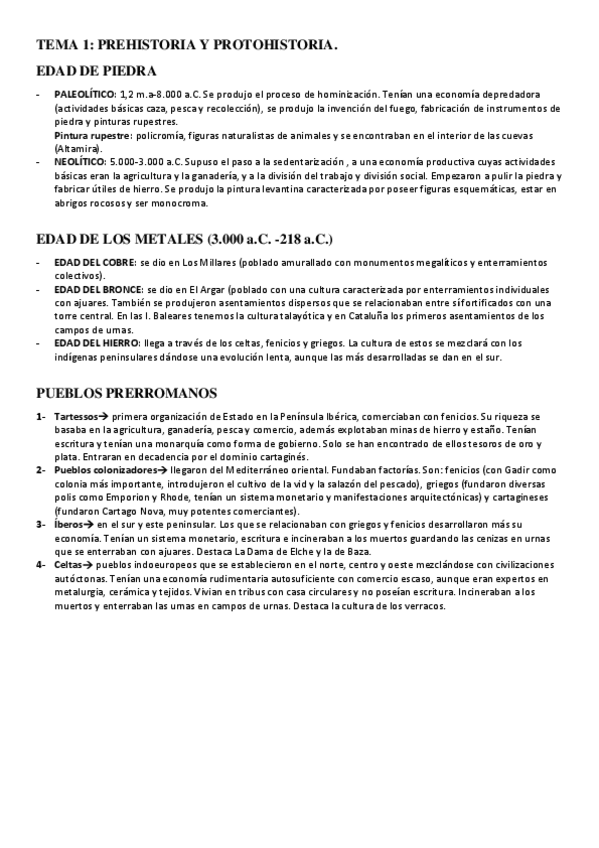 TEMA 1: PREHISTORIA Y PROTOHISTORIA.

EDAD DE PIEDRA

- PALEOLÍTICO: 1,2 m.a-8.000 a.C. Se produjo el proceso de hominización. Tenían una economía depredadora (actividades básicas caza, pesca y recolección), se produjo la invención del fuego, fabricación de instrumentos de piedra y pinturas rupestres.
Pintura rupestre: policromía, figuras naturalistas de animales y se encontraban en el interior de las cuevas (Altamira).
- NEOLÍTICO: 5.000-3.000 a.C. Supuso el paso a la sedentarización , a una economía productiva cuyas actividades básicas eran la agricultura y la ganadería, y a la división del trabajo y división social. Empezaron a pulir la piedra y fabricar útiles de hierro. Se produjo la pintura levantina caracterizada por poseer figuras esquemáticas, estar en abrigos rocosos y ser monocroma.

EDAD DE LOS METALES (3.000 a.C. -218 a.C.)

- EDAD DEL COBRE: se dio en Los Millares (poblado amurallado con monumentos megalíticos y enterramientos colectivos).
- EDAD DEL BRONCE: se dio en El Argar (poblado con una cultura caracterizada por enterramientos individuales con ajuares. También se produjeron asentamientos dispersos que se relacionaban entre sí fortificados con una torre central. En las I. Baleares tenemos la cultura talayótica y en Cataluña los primeros asentamientos de los campos de urnas.
- EDAD DEL HIERRO: llega a través de los celtas, fenicios y griegos. La cultura de estos se mezclará con los indígenas peninsulares dándose una evolución lenta, aunque las más desarrolladas se dan en el sur.

PUEBLOS PRERROMANOS

1- Tartessos→ primera organización de Estado en la Península Ibérica, comerciaban con fenicios. Su riqueza se basaba en la agricultura, ganadería, pesca y comercio, además explotaban minas de hierro y estaño. Tenían escritura y tenían una monarquía como forma de gobierno. Solo se han encontrado de ellos tesoros de oro y plata. Entraran en decadencia por el dominio cartaginés.
2- Pueblos colonizadores→ llegaron del Mediterráneo oriental. Fundaban factorías. Son: fenicios (con Gadir como colonia más importante, introdujeron el cultivo de la vid y la salazón del pescado), griegos (fundaron diversas polis como Emporion y Rhode, tenían un sistema monetario y manifestaciones arquitectónicas) y cartagineses (fundaron Cartago Nova, muy potentes comerciantes).
3- Íberos→ en el sur y este peninsular. Los que se relacionaban con griegos y fenicios desarrollaron más su economía. Tenían un sistema monetario, escritura e incineraban a los muertos guardando las cenizas en urnas que se enterraban con ajuares. Destaca La Dama de Elche y la de Baza.
4- Celtas→ pueblos indoeuropeos que se establecieron en el norte, centro y oeste mezclándose con civilizaciones autóctonas. Tenían una economía rudimentaria autosuficiente con comercio escaso, aunque eran expertos en metalurgia, cerámica y tejidos. Vivían en tribus con casa circulares y no poseían escritura. Incineraban a los muertos y enterraban las urnas en campos de urnas. Destaca la cultura de los verracos.